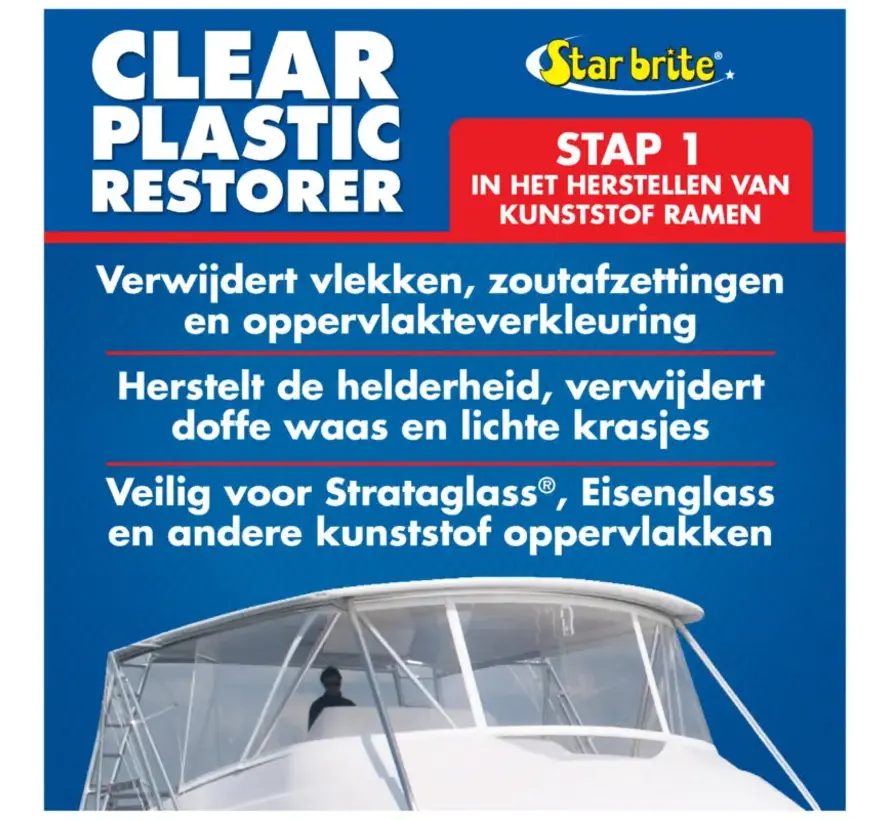 CLEAR PLASTIC RESTORER

Star brite®

STAP 1
IN HET HERSTELLEN VAN KUNSTSTOF RAMEN

Verwijdert vlekken, zoutafzettingen en oppervlakteverkleuring

Herstelt de helderheid, verwijdert doffe waas en lichte krasjes

Veilig voor Strataglass®, Eisenglass en andere kunststof oppervlakken